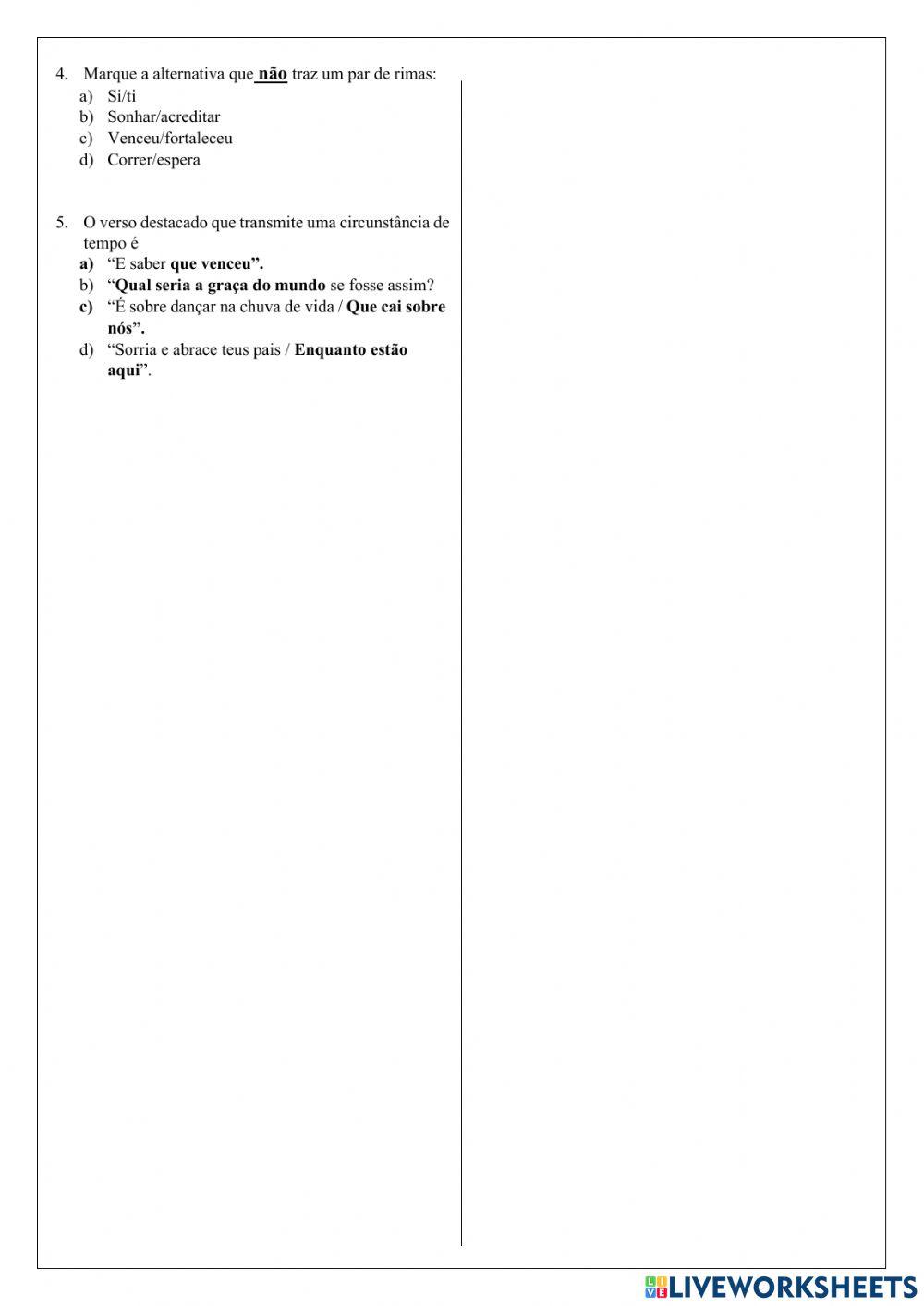 4. Marque a alternativa que não traz um par de rimas:
a) Si/ti
b) Sonhar/acreditar
c) Venceu/fortaleceu
d) Correr/espera

5. O verso destacado que transmite uma circunstância de tempo é
a) "E saber que venceu".
b) "Qual seria a graça do mundo se fosse assim?
c) "É sobre dançar na chuva de vida / Que cai sobre nós".
d) "Sorria e abrace teus pais / Enquanto estão aqui".

LIVEWORKSHEETS